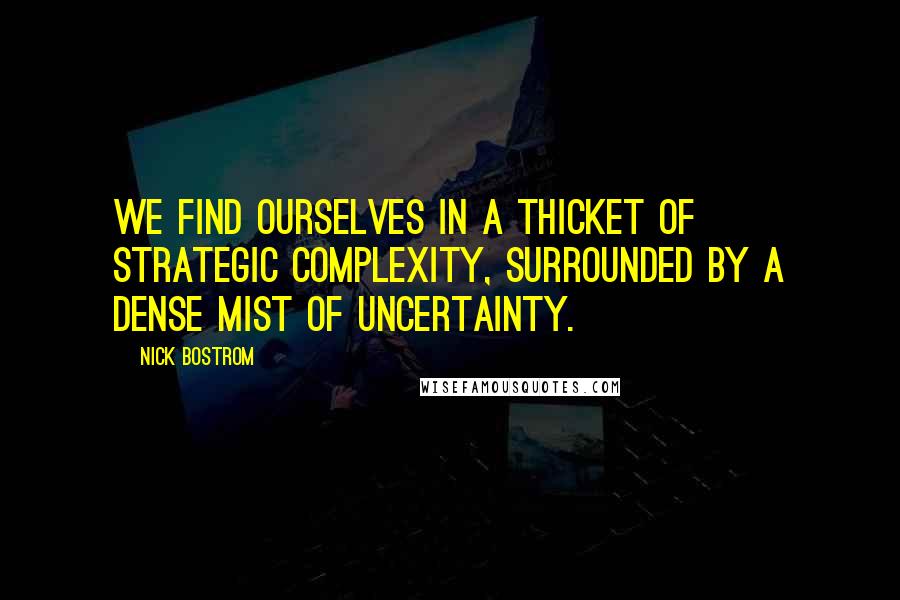 WE FIND OURSELVES IN A THICKET OF STRATEGIC COMPLEXITY, SURROUNDED BY A DENSE MIST OF UNCERTAINTY.

NICK BOSTROM

WISEFAMOUSQUOTES.COM